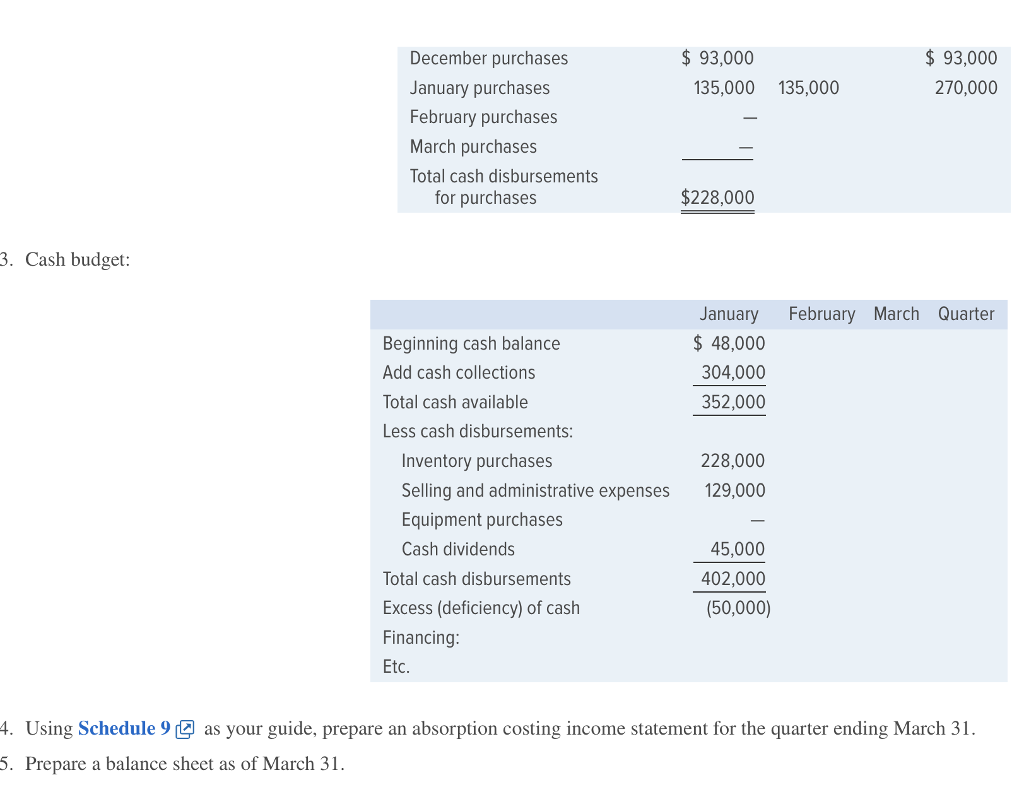 | | | | | |
|---|---|---|---|---|
| December purchases | $ 93,000 | | | $ 93,000 |
| January purchases | 135,000 | 135,000 | | 270,000 |
| February purchases | — | | | |
| March purchases | — | | | |
| Total cash disbursements for purchases | $228,000 | | | |

3. Cash budget:

| | January | February | March | Quarter |
|---|---|---|---|---|
| Beginning cash balance | $ 48,000 | | | |
| Add cash collections | 304,000 | | | |
| Total cash available | 352,000 | | | |
| Less cash disbursements: | | | | |
| Inventory purchases | 228,000 | | | |
| Selling and administrative expenses | 129,000 | | | |
| Equipment purchases | — | | | |
| Cash dividends | 45,000 | | | |
| Total cash disbursements | 402,000 | | | |
| Excess (deficiency) of cash | (50,000) | | | |
| Financing: | | | | |
| Etc. | | | | |

4. Using Schedule 9 as your guide, prepare an absorption costing income statement for the quarter ending March 31.

5. Prepare a balance sheet as of March 31.